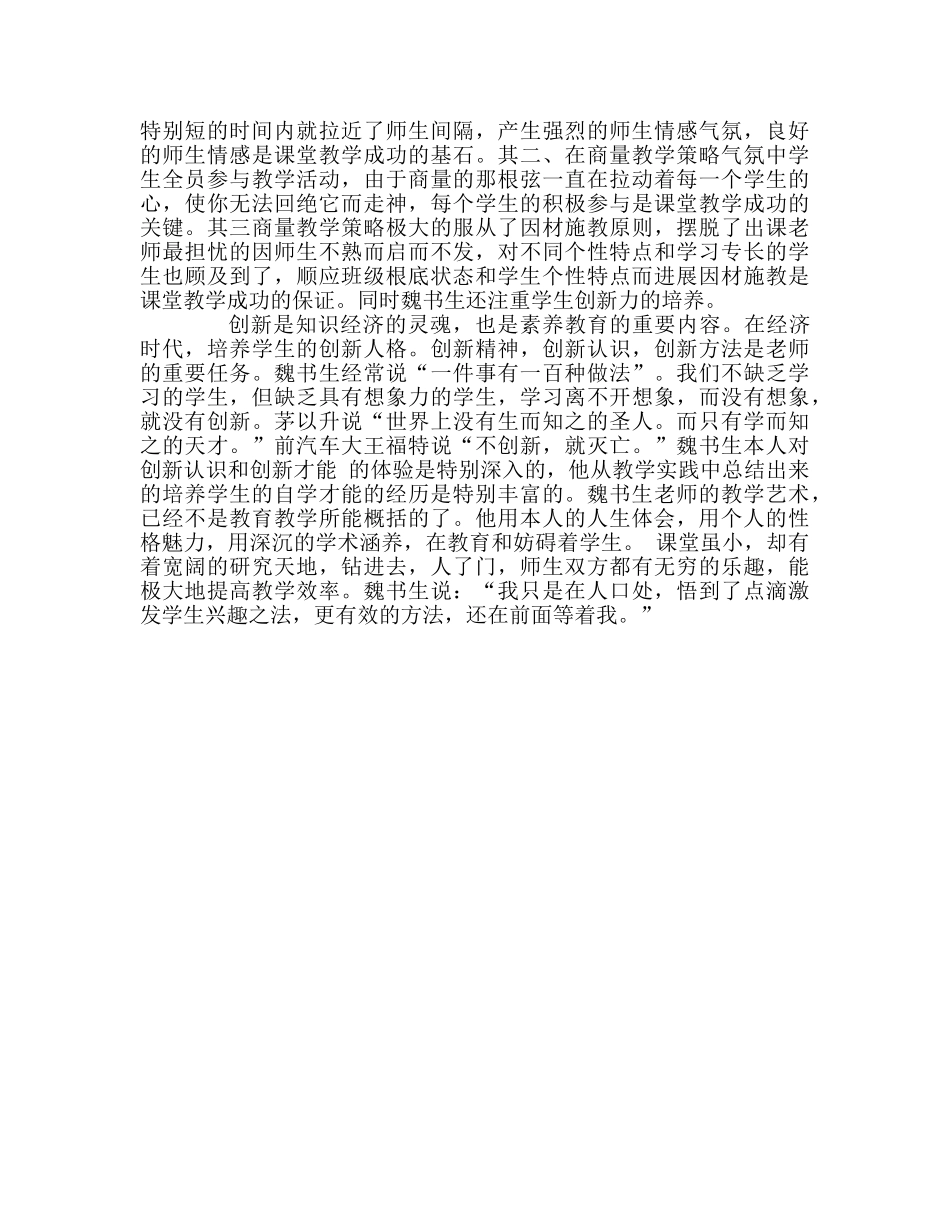 特别短的时间内就拉近了师生间隔，产生强烈的师生情感气氛，良好的师生情感是课堂教学成功的基石。其二、在商量教学策略气氛中学生全员参与教学活动，由于商量的那根弦一直在拉动着每一个学生的心，使你无法回绝它而走神，每个学生的积极参与是课堂教学成功的关键。其三商量教学策略极大的服从了因材施教原则，摆脱了出课老师最担忧的因师生不熟而启而不发，对不同个性特点和学习专长的学生也顾及到了，顺应班级根底状态和学生个性特点而进展因材施教是课堂教学成功的保证。同时魏书生还注重学生创新力的培养。

创新是知识经济的灵魂，也是素养教育的重要内容。在经济时代，培养学生的创新人格。创新精神，创新认识，创新方法是老师的重要任务。魏书生经常说“一件事有一百种做法”。我们不缺乏学习的学生，但缺乏具有想象力的学生，学习离不开想象，而没有想象，就没有创新。茅以升说“世界上没有生而知之的圣人。而只有学而知之的天才。”前汽车大王福特说“不创新，就灭亡。”魏书生本人对创新认识和创新才能 的体验是特别深入的，他从教学实践中总结出来的培养学生的自学才能的经历是特别丰富的。魏书生老师的教学艺术，已经不是教育教学所能概括的了。他用本人的人生体会，用个人的性格魅力，用深沉的学术涵养，在教育和妨碍着学生。 课堂虽小，却有着宽阔的研究天地，钻进去，人了门，师生双方都有无穷的乐趣，能极大地提高教学效率。魏书生说：“我只是在人口处，悟到了点滴激发学生兴趣之法，更有效的方法，还在前面等着我。”